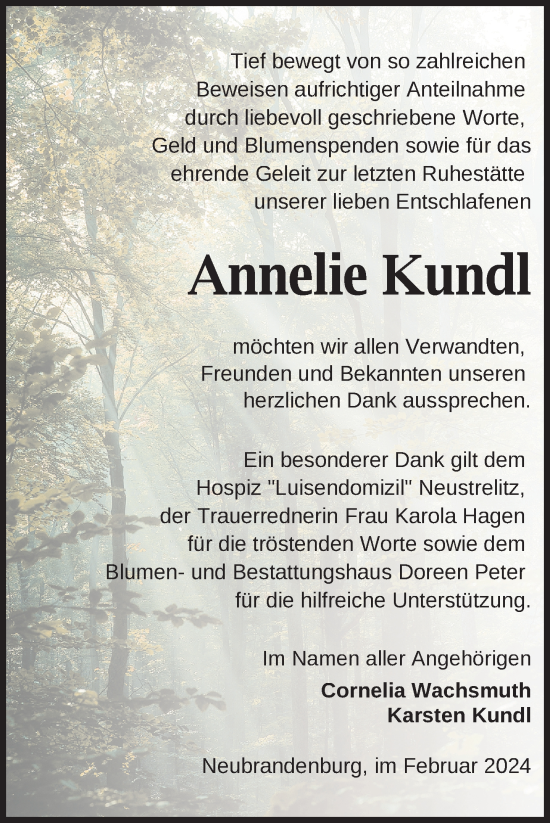 Tief bewegt von so zahlreichen Beweisen aufrichtiger Anteilnahme durch liebevoll geschriebene Worte, Geld und Blumenspenden sowie für das ehrende Geleit zur letzten Ruhestätte unserer lieben Entschlafenen

Annelie Kundl

möchten wir allen Verwandten, Freunden und Bekannten unseren herzlichen Dank aussprechen.

Ein besonderer Dank gilt dem Hospiz "Luisendomizil" Neustrelitz, der Trauerrednerin Frau Karola Hagen für die tröstenden Worte sowie dem Blumen- und Bestattungshaus Doreen Peter für die hilfreiche Unterstützung.

Im Namen aller Angehörigen
Cornelia Wachsmuth
Karsten Kundl

Neubrandenburg, im Februar 2024